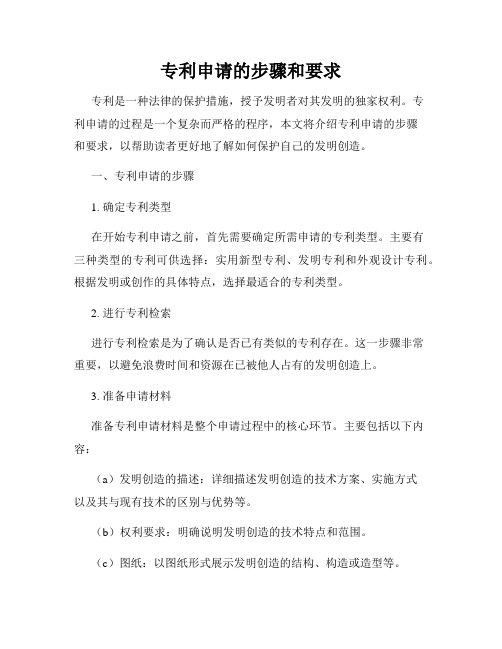 专利申请的步骤和要求

专利是一种法律的保护措施，授予发明者对其发明的独家权利。专利申请的过程是一个复杂而严格的程序，本文将介绍专利申请的步骤和要求，以帮助读者更好地了解如何保护自己的发明创造。

一、专利申请的步骤

1. 确定专利类型

在开始专利申请之前，首先需要确定所需申请的专利类型。主要有三种类型的专利可供选择：实用新型专利、发明专利和外观设计专利。根据发明或创作的具体特点，选择最适合的专利类型。

2. 进行专利检索

进行专利检索是为了确认是否已有类似的专利存在。这一步骤非常重要，以避免浪费时间和资源在已被他人占有的发明创造上。

3. 准备申请材料

准备专利申请材料是整个申请过程中的核心环节。主要包括以下内容：

（a）发明创造的描述：详细描述发明创造的技术方案、实施方式以及其与现有技术的区别与优势等。

（b）权利要求：明确说明发明创造的技术特点和范围。

（c）图纸：以图纸形式展示发明创造的结构、构造或造型等。